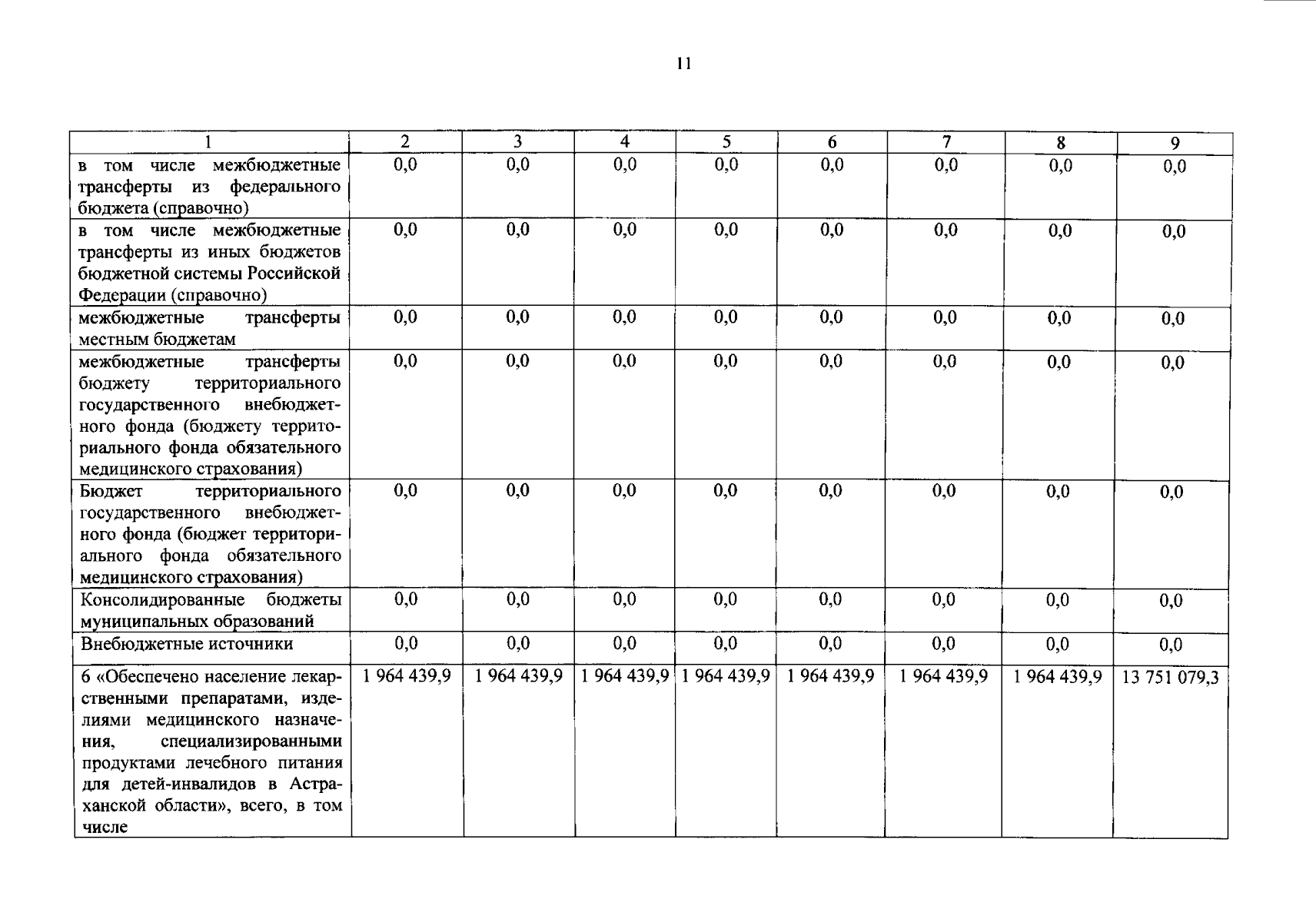 11

| 1 | 2 | 3 | 4 | 5 | 6 | 7 | 8 | 9 |
|---|---|---|---|---|---|---|---|---|
| в том числе межбюджетные трансферты из федерального бюджета (справочно) | 0,0 | 0,0 | 0,0 | 0,0 | 0,0 | 0,0 | 0,0 | 0,0 |
| в том числе межбюджетные трансферты из иных бюджетов бюджетной системы Российской Федерации (справочно) | 0,0 | 0,0 | 0,0 | 0,0 | 0,0 | 0,0 | 0,0 | 0,0 |
| межбюджетные трансферты местным бюджетам | 0,0 | 0,0 | 0,0 | 0,0 | 0,0 | 0,0 | 0,0 | 0,0 |
| межбюджетные трансферты бюджету территориального государственного внебюджетного фонда (бюджету территориального фонда обязательного медицинского страхования) | 0,0 | 0,0 | 0,0 | 0,0 | 0,0 | 0,0 | 0,0 | 0,0 |
| Бюджет территориального государственного внебюджетного фонда (бюджет территориального фонда обязательного медицинского страхования) | 0,0 | 0,0 | 0,0 | 0,0 | 0,0 | 0,0 | 0,0 | 0,0 |
| Консолидированные бюджеты муниципальных образований | 0,0 | 0,0 | 0,0 | 0,0 | 0,0 | 0,0 | 0,0 | 0,0 |
| Внебюджетные источники | 0,0 | 0,0 | 0,0 | 0,0 | 0,0 | 0,0 | 0,0 | 0,0 |
| 6 «Обеспечено население лекарственными препаратами, изделиями медицинского назначения, специализированными продуктами лечебного питания для детей-инвалидов в Астраханской области», всего, в том числе | 1 964 439,9 | 1 964 439,9 | 1 964 439,9 | 1 964 439,9 | 1 964 439,9 | 1 964 439,9 | 1 964 439,9 | 13 751 079,3 |